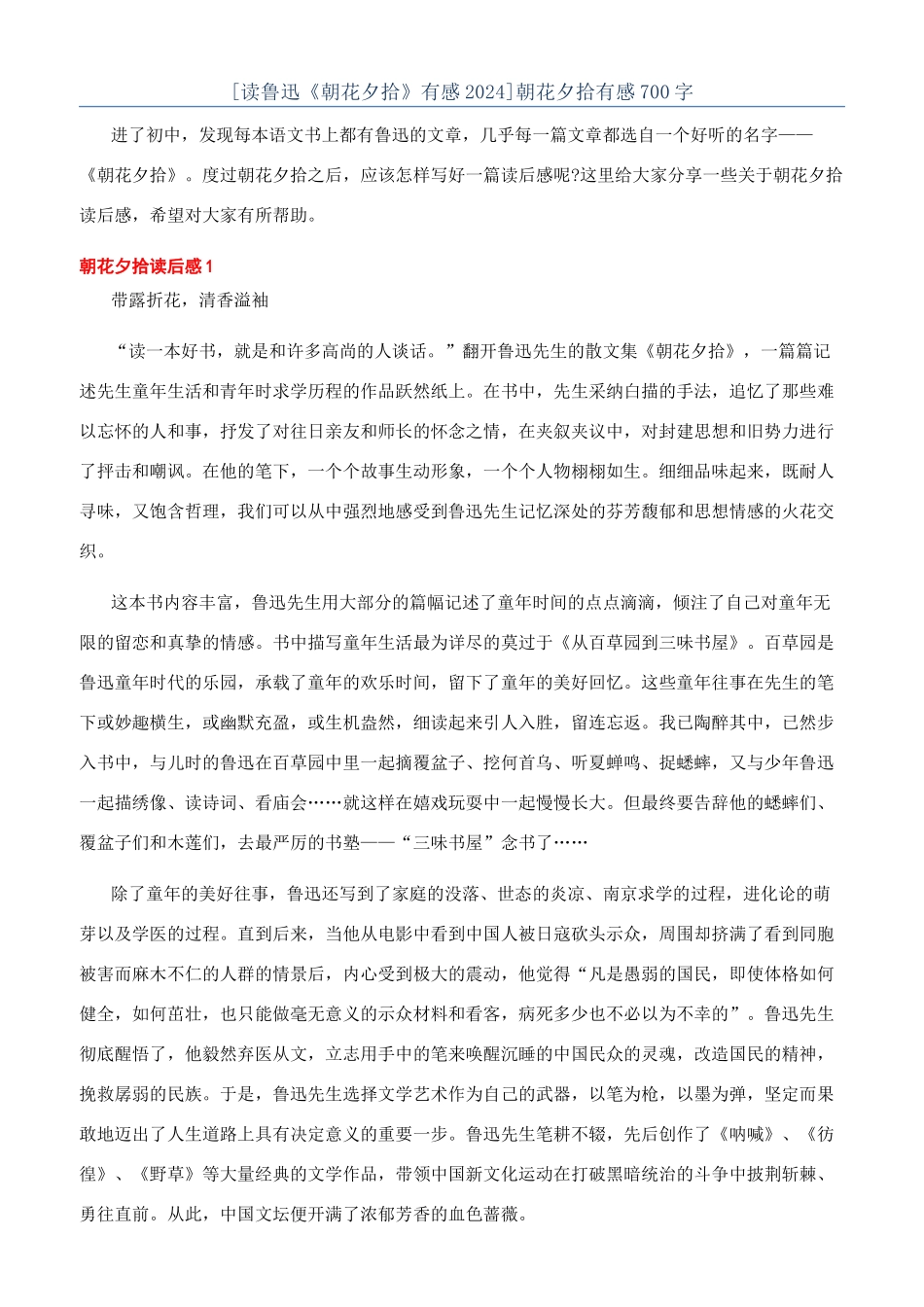 [读鲁迅《朝花夕拾》有感2024]朝花夕拾有感700字

进了初中，发现每本语文书上都有鲁迅的文章，几乎每一篇文章都选自一个好听的名字——《朝花夕拾》。度过朝花夕拾之后，应该怎样写好一篇读后感呢?这里给大家分享一些关于朝花夕拾读后感，希望对大家有所帮助。

朝花夕拾读后感1

带露折花，清香溢袖

“读一本好书，就是和许多高尚的人谈话。”翻开鲁迅先生的散文集《朝花夕拾》，一篇篇记述先生童年生活和青年时求学历程的作品跃然纸上。在书中，先生采纳白描的手法，追忆了那些难以忘怀的人和事，抒发了对往日亲友和师长的怀念之情，在夹叙夹议中，对封建思想和旧势力进行了抨击和嘲讽。在他的笔下，一个个故事生动形象，一个个人物栩栩如生。细细品味起来，既耐人寻味，又饱含哲理，我们可以从中强烈地感受到鲁迅先生记忆深处的芬芳馥郁和思想情感的火花交织。

这本书内容丰富，鲁迅先生用大部分的篇幅记述了童年时间的点点滴滴，倾注了自己对童年无限的留恋和真挚的情感。书中描写童年生活最为详尽的莫过于《从百草园到三味书屋》。百草园是鲁迅童年时代的乐园，承载了童年的欢乐时间，留下了童年的美好回忆。这些童年往事在先生的笔下或妙趣横生，或幽默充盈，或生机盎然，细读起来引人入胜，留连忘返。我已陶醉其中，已然步入书中，与儿时的鲁迅在百草园中里一起摘覆盆子、挖何首乌、听夏蝉鸣、捉蟋蟀，又与少年鲁迅一起描绣像、读诗词、看庙会……就这样在嬉戏玩耍中一起慢慢长大。但最终要告辞他的蟋蟀们、覆盆子们和木莲们，去最严厉的书塾——“三味书屋”念书了……

除了童年的美好往事，鲁迅还写到了家庭的没落、世态的炎凉、南京求学的过程，进化论的萌芽以及学医的过程。直到后来，当他从电影中看到中国人被日寇砍头示众，周围却挤满了看到同胞被害而麻木不仁的人群的情景后，内心受到极大的震动，他觉得“凡是愚弱的国民，即使体格如何健全，如何茁壮，也只能做毫无意义的示众材料和看客，病死多少也不必以为不幸的”。鲁迅先生彻底醒悟了，他毅然弃医从文，立志用手中的笔来唤醒沉睡的中国民众的灵魂，改造国民的精神，挽救孱弱的民族。于是，鲁迅先生选择文学艺术作为自己的武器，以笔为枪，以墨为弹，坚定而果敢地迈出了人生道路上具有决定意义的重要一步。鲁迅先生笔耕不辍，先后创作了《呐喊》、《彷徨》、《野草》等大量经典的文学作品，带领中国新文化运动在打破黑暗统治的斗争中披荆斩棘、勇往直前。从此，中国文坛便开满了浓郁芳香的血色蔷薇。